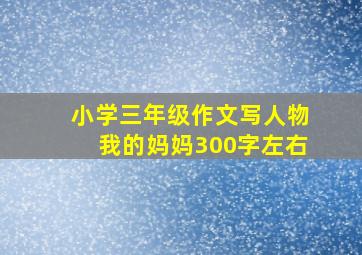 小学三年级作文写人物
我的妈妈300字左右